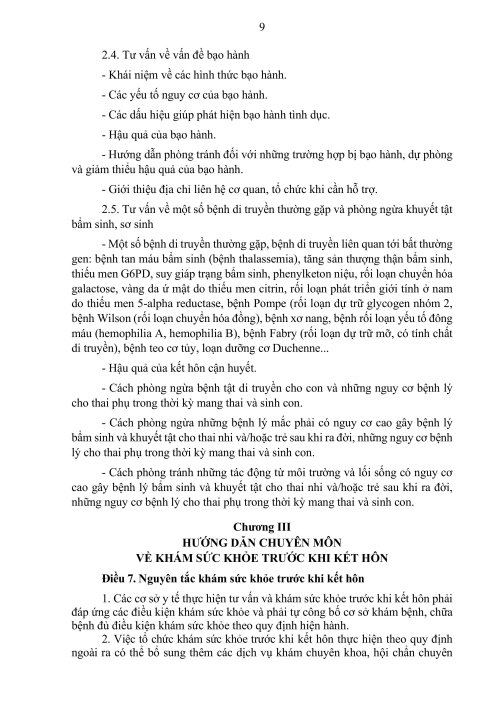 9

2.4. Tư vấn về vấn đề bạo hành

- Khái niệm về các hình thức bạo hành.

- Các yếu tố nguy cơ của bạo hành.

- Các dấu hiệu giúp phát hiện bạo hành tình dục.

- Hậu quả của bạo hành.

- Hướng dẫn phòng tránh đối với những trường hợp bị bạo hành, dự phòng và giảm thiểu hậu quả của bạo hành.

- Giới thiệu địa chỉ liên hệ cơ quan, tổ chức khi cần hỗ trợ.

2.5. Tư vấn về một số bệnh di truyền thường gặp và phòng ngừa khuyết tật bẩm sinh, sơ sinh

- Một số bệnh di truyền thường gặp, bệnh di truyền liên quan tới bất thường gen: bệnh tan máu bẩm sinh (bệnh thalassemia), tăng sản thượng thận bẩm sinh, thiếu men G6PD, suy giáp trạng bẩm sinh, phenylketon niệu, rối loạn chuyển hóa galactose, vàng da ứ mật do thiếu men citrin, rối loạn phát triển giới tính ở nam do thiếu men 5-alpha reductase, bệnh Pompe (rối loạn dự trữ glycogen nhóm 2, bệnh Wilson (rối loạn chuyển hóa đồng), bệnh xơ nang, bệnh rối loạn yếu tố đông máu (hemophilia A, hemophilia B), bệnh Fabry (rối loạn dự trữ mỡ, có tính chất di truyền), bệnh teo cơ tủy, loạn dưỡng cơ Duchenne...

- Hậu quả của kết hôn cận huyết.

- Cách phòng ngừa bệnh tật di truyền cho con và những nguy cơ bệnh lý cho thai phụ trong thời kỳ mang thai và sinh con.

- Cách phòng ngừa những bệnh lý mắc phải có nguy cơ cao gây bệnh lý bẩm sinh và khuyết tật cho thai nhi và/hoặc trẻ sau khi ra đời, những nguy cơ bệnh lý cho thai phụ trong thời kỳ mang thai và sinh con.

- Cách phòng tránh những tác động từ môi trường và lối sống có nguy cơ cao gây bệnh lý bẩm sinh và khuyết tật cho thai nhi và/hoặc trẻ sau khi ra đời, những nguy cơ bệnh lý cho thai phụ trong thời kỳ mang thai và sinh con.

Chương III
HƯỚNG DẪN CHUYÊN MÔN
VỀ KHÁM SỨC KHỎE TRƯỚC KHI KẾT HÔN

Điều 7. Nguyên tắc khám sức khỏe trước khi kết hôn

1. Các cơ sở y tế thực hiện tư vấn và khám sức khỏe trước khi kết hôn phải đáp ứng các điều kiện khám sức khỏe và phải tự công bố cơ sở khám bệnh, chữa bệnh đủ điều kiện khám sức khỏe theo quy định hiện hành.

2. Việc tổ chức khám sức khỏe trước khi kết hôn thực hiện theo quy định ngoài ra có thể bổ sung thêm các dịch vụ khám chuyên khoa, hội chẩn chuyên